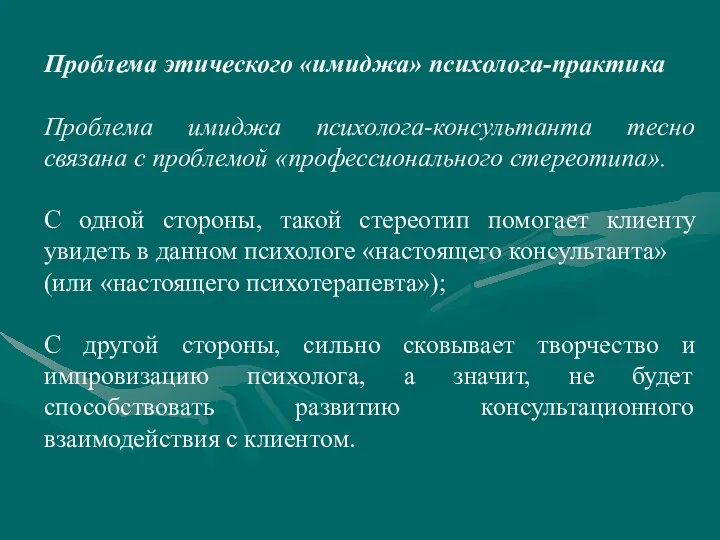 Проблема этического «имиджа» психолога-практика

Проблема имиджа психолога-консультанта тесно связана с проблемой «профессионального стереотипа».

С одной стороны, такой стереотип помогает клиенту увидеть в данном психологе «настоящего консультанта» (или «настоящего психотерапевта»);

С другой стороны, сильно сковывает творчество и импровизацию психолога, а значит, не будет способствовать развитию консультационного взаимодействия с клиентом.